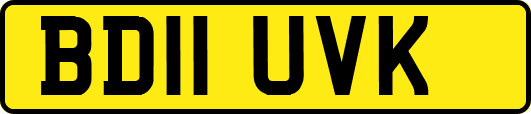 BD11 UVK